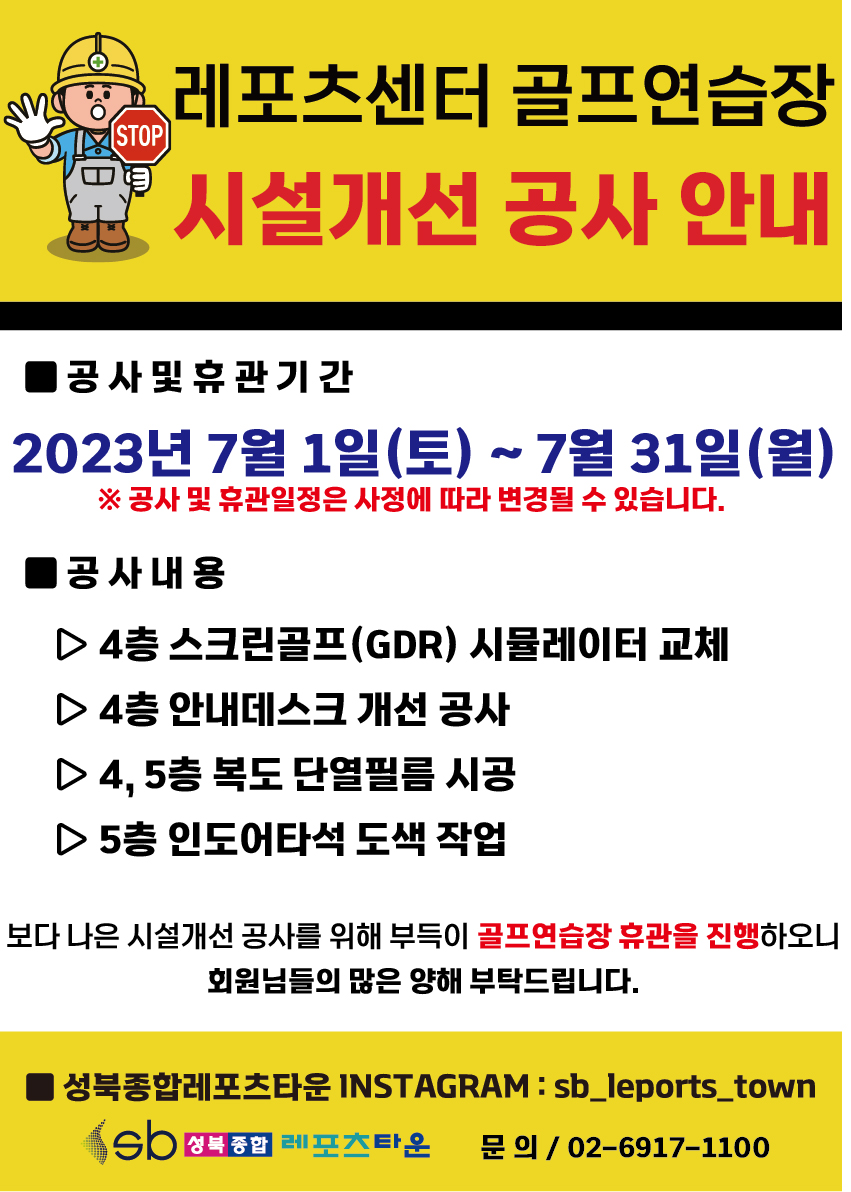 STOP

레포츠센터 골프연습장
시설개선 공사 안내

■ 공 사 및 휴 관 기 간

2023년 7월 1일(토) ~ 7월 31일(월)
※ 공사 및 휴관일정은 사정에 따라 변경될 수 있습니다.

■ 공 사 내 용

▷ 4층 스크린골프(GDR) 시뮬레이터 교체
▷ 4층 안내데스크 개선 공사
▷ 4, 5층 복도 단열필름 시공
▷ 5층 인도어타석 도색 작업

보다 나은 시설개선 공사를 위해 부득이 골프연습장 휴관을 진행하오니 회원님들의 많은 양해 부탁드립니다.

■ 성북종합레포츠타운 INSTAGRAM : sb_leports_town

sb 성북종합 레포츠타운 문 의 / 02-6917-1100